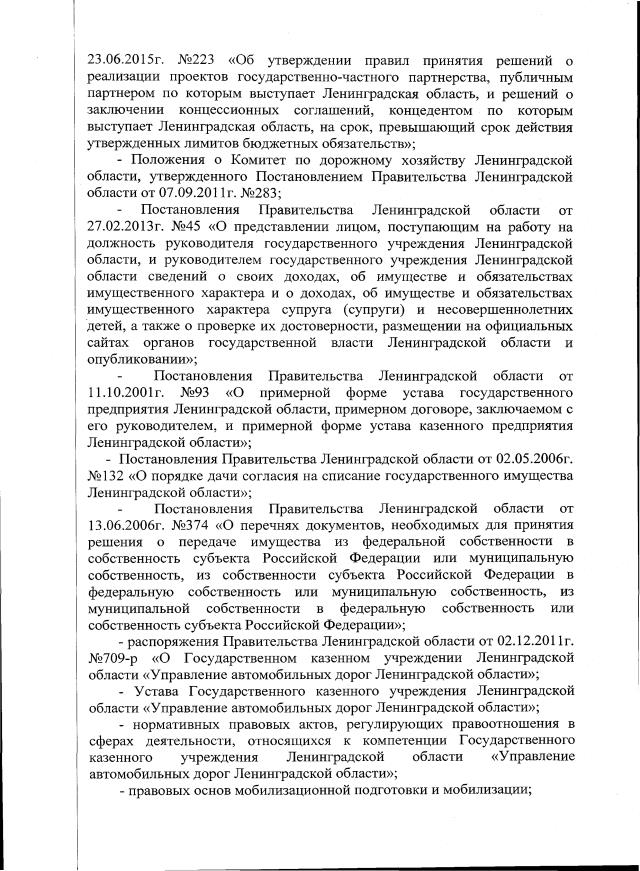 23.06.2015г. №223 «Об утверждении правил принятия решений о реализации проектов государственно-частного партнерства, публичным партнером по которым выступает Ленинградская область, и решений о заключении концессионных соглашений, концедентом по которым выступает Ленинградская область, на срок, превышающий срок действия утвержденных лимитов бюджетных обязательств»;

- Положения о Комитет по дорожному хозяйству Ленинградской области, утвержденного Постановлением Правительства Ленинградской области от 07.09.2011г. №283;

- Постановления Правительства Ленинградской области от 27.02.2013г. №45 «О представлении лицом, поступающим на работу на должность руководителя государственного учреждения Ленинградской области, и руководителем государственного учреждения Ленинградской области сведений о своих доходах, об имуществе и обязательствах имущественного характера и о доходах, об имуществе и обязательствах имущественного характера супруга (супруги) и несовершеннолетних детей, а также о проверке их достоверности, размещении на официальных сайтах органов государственной власти Ленинградской области и опубликовании»;

- Постановления Правительства Ленинградской области от 11.10.2001г. №93 «О примерной форме устава государственного предприятия Ленинградской области, примерном договоре, заключаемом с его руководителем, и примерной форме устава казенного предприятия Ленинградской области»;

- Постановления Правительства Ленинградской области от 02.05.2006г. №132 «О порядке дачи согласия на списание государственного имущества Ленинградской области»;

- Постановления Правительства Ленинградской области от 13.06.2006г. №374 «О перечнях документов, необходимых для принятия решения о передаче имущества из федеральной собственности в собственность субъекта Российской Федерации или муниципальную собственность, из собственности субъекта Российской Федерации в федеральную собственность или муниципальную собственность, из муниципальной собственности в федеральную собственность или собственность субъекта Российской Федерации»;

- распоряжения Правительства Ленинградской области от 02.12.2011г. №709-р «О Государственном казенном учреждении Ленинградской области «Управление автомобильных дорог Ленинградской области»;

- Устава Государственного казенного учреждения Ленинградской области «Управление автомобильных дорог Ленинградской области»;

- нормативных правовых актов, регулирующих правоотношения в сферах деятельности, относящихся к компетенции Государственного казенного учреждения Ленинградской области «Управление автомобильных дорог Ленинградской области»;

- правовых основ мобилизационной подготовки и мобилизации;